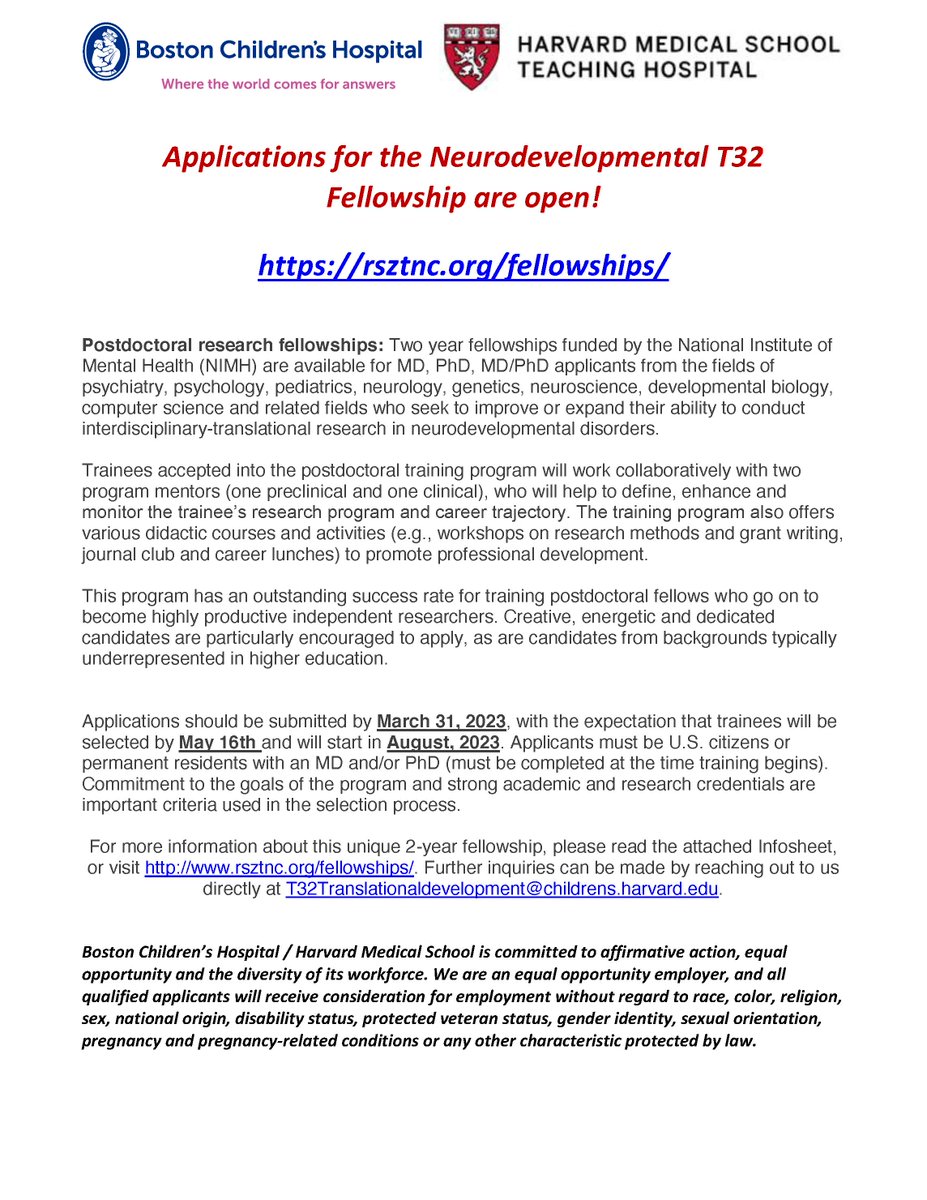 Boston Children's Hospital
Where the world comes for answers

HARVARD MEDICAL SCHOOL
TEACHING HOSPITAL

Applications for the Neurodevelopmental T32 Fellowship are open!

https://rsztnc.org/fellowships/

Postdoctoral research fellowships: Two year fellowships funded by the National Institute of Mental Health (NIMH) are available for MD, PhD, MD/PhD applicants from the fields of psychiatry, psychology, pediatrics, neurology, genetics, neuroscience, developmental biology, computer science and related fields who seek to improve or expand their ability to conduct interdisciplinary-translational research in neurodevelopmental disorders.

Trainees accepted into the postdoctoral training program will work collaboratively with two program mentors (one preclinical and one clinical), who will help to define, enhance and monitor the trainee's research program and career trajectory. The training program also offers various didactic courses and activities (e.g., workshops on research methods and grant writing, journal club and career lunches) to promote professional development.

This program has an outstanding success rate for training postdoctoral fellows who go on to become highly productive independent researchers. Creative, energetic and dedicated candidates are particularly encouraged to apply, as are candidates from backgrounds typically underrepresented in higher education.

Applications should be submitted by March 31, 2023, with the expectation that trainees will be selected by May 16th and will start in August, 2023. Applicants must be U.S. citizens or permanent residents with an MD and/or PhD (must be completed at the time training begins). Commitment to the goals of the program and strong academic and research credentials are important criteria used in the selection process.

For more information about this unique 2-year fellowship, please read the attached Infosheet, or visit http://www.rsztnc.org/fellowships/. Further inquiries can be made by reaching out to us directly at T32Translationaldevelopment@childrens.harvard.edu.

Boston Children's Hospital / Harvard Medical School is committed to affirmative action, equal opportunity and the diversity of its workforce. We are an equal opportunity employer, and all qualified applicants will receive consideration for employment without regard to race, color, religion, sex, national origin, disability status, protected veteran status, gender identity, sexual orientation, pregnancy and pregnancy-related conditions or any other characteristic protected by law.